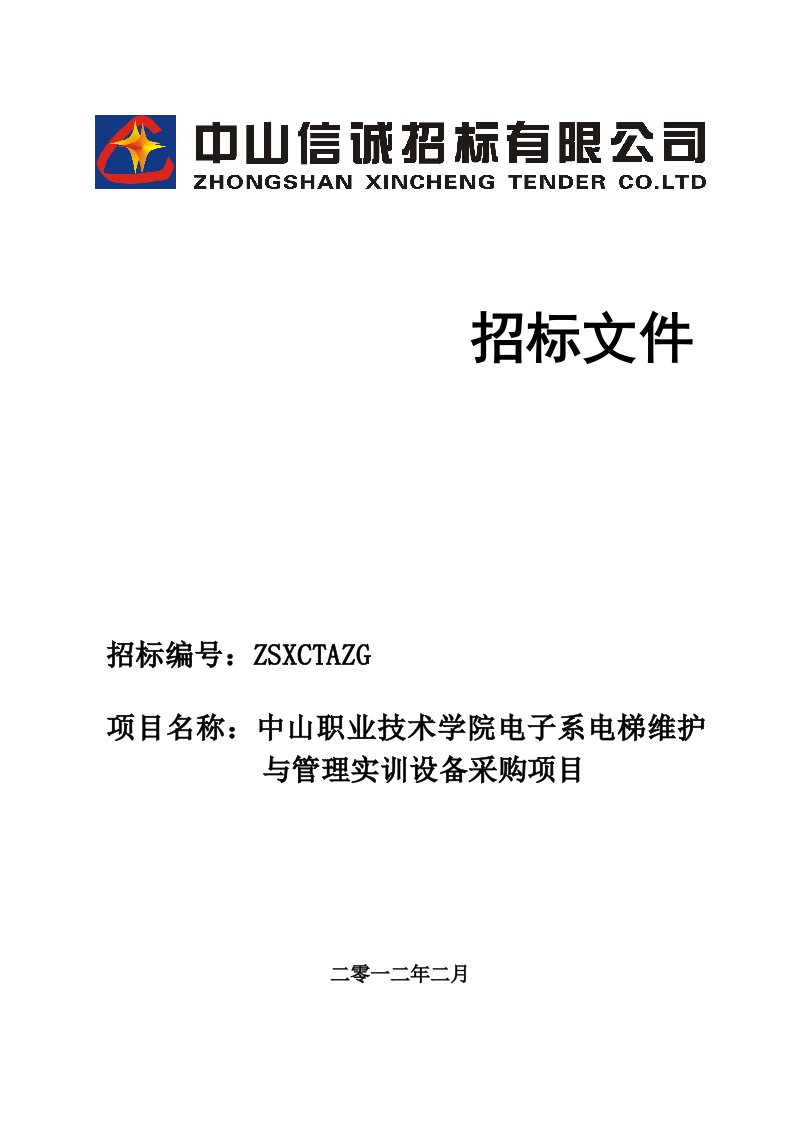 中山信诚招标有限公司
ZHONGSHAN XINCHENG TENDER CO.LTD

招标文件

招标编号：ZSXCTAZG

项目名称：中山职业技术学院电子系电梯维护与管理实训设备采购项目

二零一二年二月